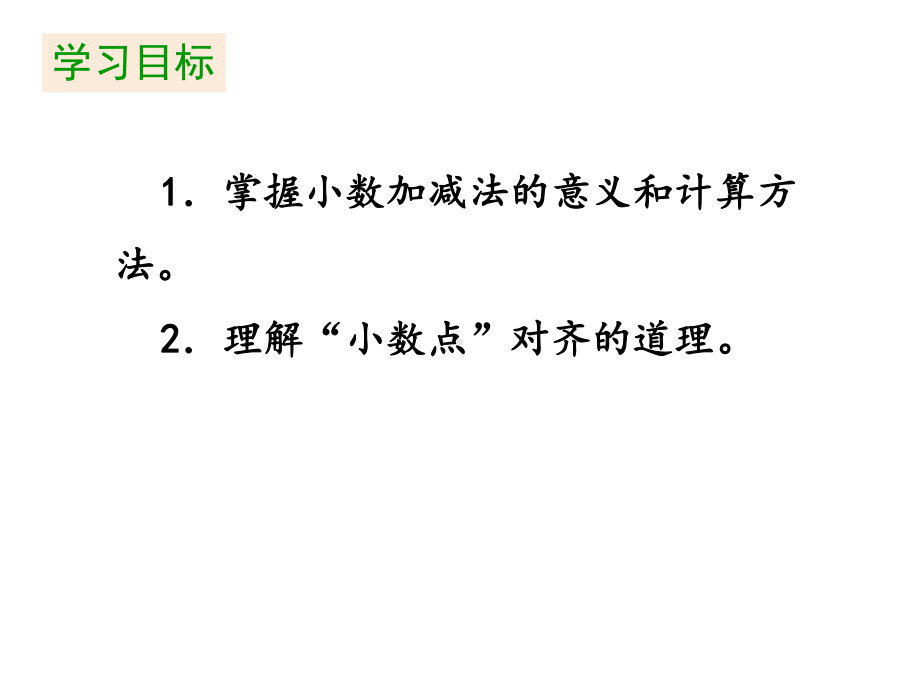 学习目标

1. 掌握小数加减法的意义和计算方法。

2. 理解“小数点”对齐的道理。